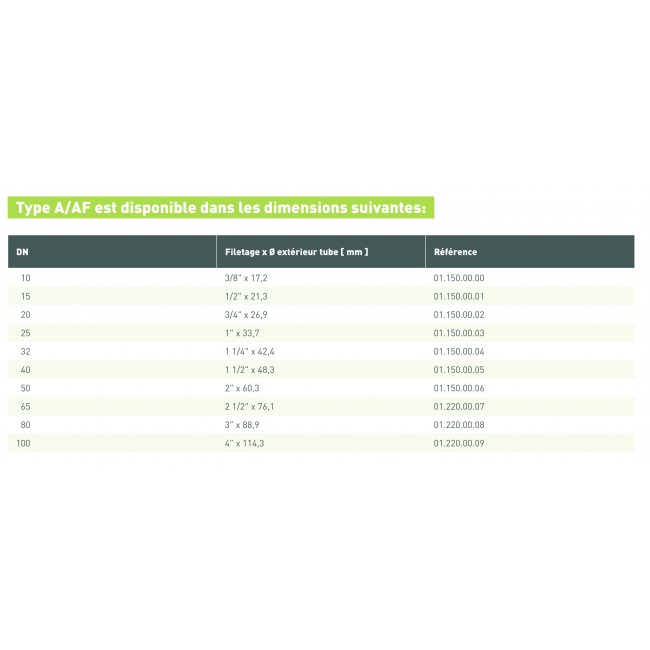 Type A/AF est disponible dans les dimensions suivantes:

| DN | Filetage x Ø extérieur tube [ mm ] | Référence |
|---|---|---|
| 10 | 3/8" x 17,2 | 01.150.00.00 |
| 15 | 1/2" x 21,3 | 01.150.00.01 |
| 20 | 3/4" x 26,9 | 01.150.00.02 |
| 25 | 1" x 33,7 | 01.150.00.03 |
| 32 | 1 1/4" x 42,4 | 01.150.00.04 |
| 40 | 1 1/2" x 48,3 | 01.150.00.05 |
| 50 | 2" x 60,3 | 01.150.00.06 |
| 65 | 2 1/2" x 76,1 | 01.220.00.07 |
| 80 | 3" x 88,9 | 01.220.00.08 |
| 100 | 4" x 114,3 | 01.220.00.09 |